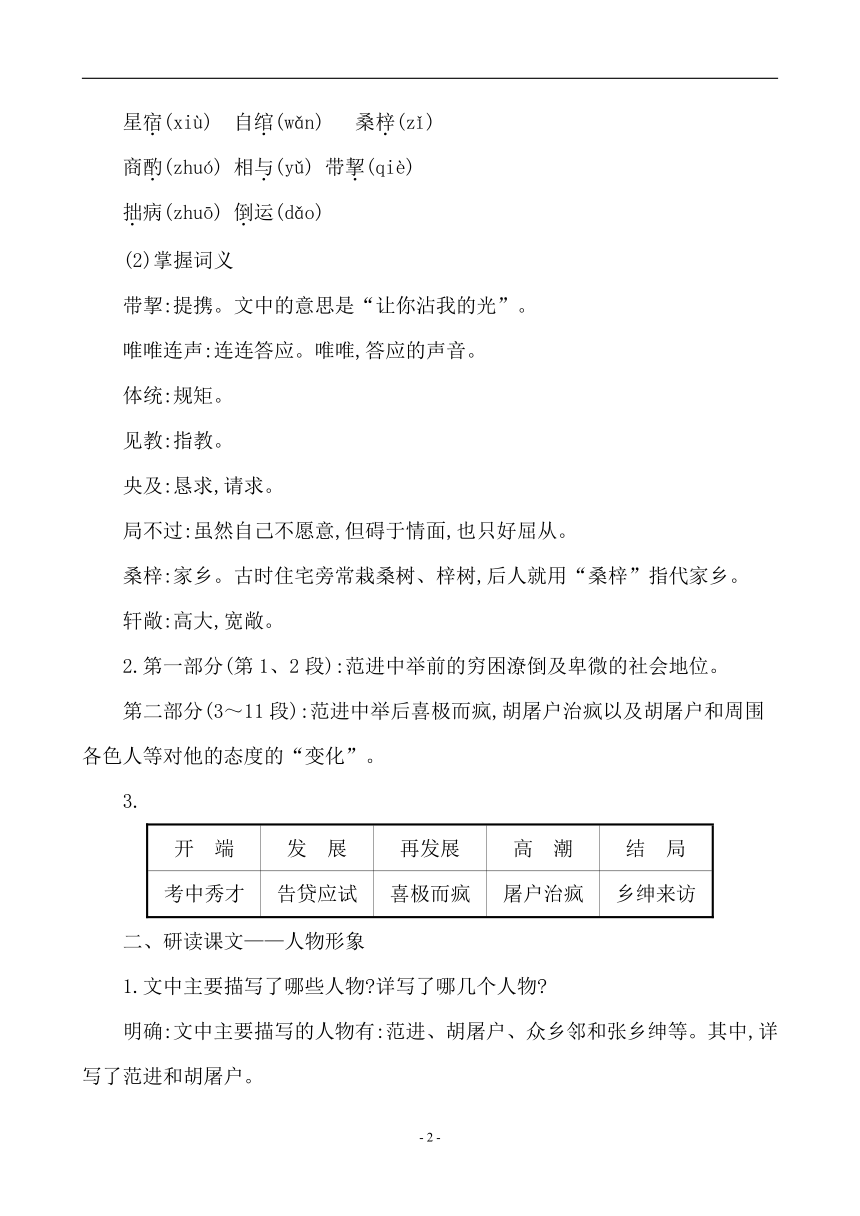 星宿(xiù)　自绾(wǎn)　　桑梓(zǐ)

商酌(zhuó) 相与(yǔ) 带挈(qiè)

拙病(zhuō) 倒运(dǎo)

(2)掌握词义

带挈:提携。文中的意思是“让你沾我的光”。

唯唯连声:连连答应。唯唯,答应的声音。

体统:规矩。

见教:指教。

央及:恳求,请求。

局不过:虽然自己不愿意,但碍于情面,也只好屈从。

桑梓:家乡。古时住宅旁常栽桑树、梓树,后人就用“桑梓”指代家乡。

轩敞:高大,宽敞。

2.第一部分(第1、2段):范进中举前的穷困潦倒及卑微的社会地位。

第二部分(3～11段):范进中举后喜极而疯,胡屠户治疯以及胡屠户和周围各色人等对他的态度的“变化”。

3.

| 开　端 | 发　展 | 再发展 | 高　潮 | 结　局 |
|---|---|---|---|---|
| 考中秀才 | 告贷应试 | 喜极而疯 | 屠户治疯 | 乡绅来访 |

二、研读课文——人物形象

1.文中主要描写了哪些人物?详写了哪几个人物?

明确:文中主要描写的人物有:范进、胡屠户、众乡邻和张乡绅等。其中,详写了范进和胡屠户。

- 2 -